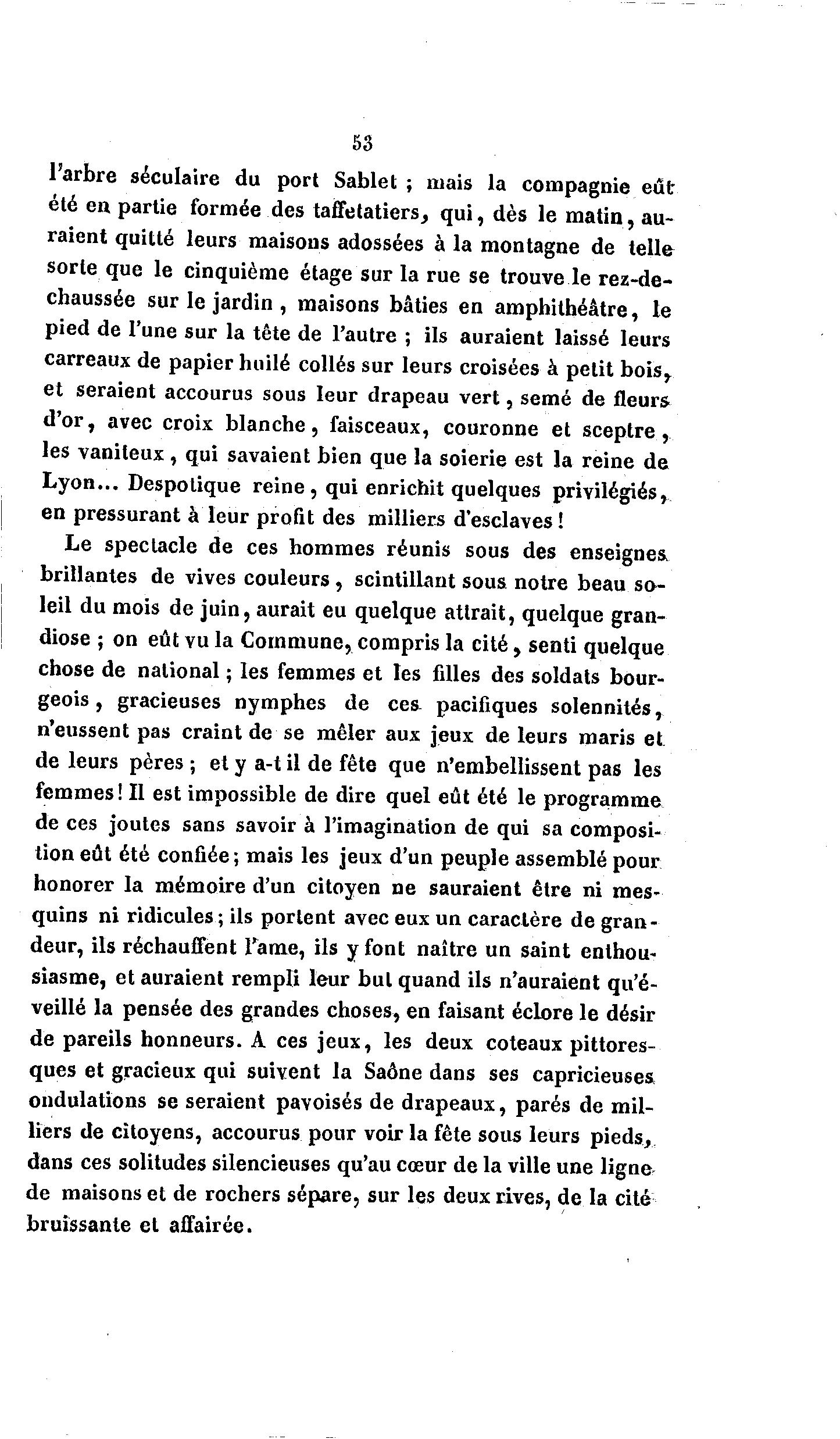 53

l'arbre séculaire du port Sablet ; mais la compagnie eût été en partie formée des taffetatiers, qui, dès le matin, auraient quitté leurs maisons adossées à la montagne de telle sorte que le cinquième étage sur la rue se trouve le rez-de-chaussée sur le jardin, maisons bâties en amphithéâtre, le pied de l'une sur la tête de l'autre ; ils auraient laissé leurs carreaux de papier huilé collés sur leurs croisées à petit bois, et seraient accourus sous leur drapeau vert, semé de fleurs d'or, avec croix blanche, faisceaux, couronne et sceptre, les vaniteux, qui savaient bien que la soierie est la reine de Lyon... Despotique reine, qui enrichit quelques privilégiés, en pressurant à leur profit des milliers d'esclaves !

Le spectacle de ces hommes réunis sous des enseignes brillantes de vives couleurs, scintillant sous notre beau soleil du mois de juin, aurait eu quelque attrait, quelque grandiose ; on eût vu la Commune, compris la cité, senti quelque chose de national ; les femmes et les filles des soldats bourgeois, gracieuses nymphes de ces pacifiques solennités, n'eussent pas craint de se mêler aux jeux de leurs maris et de leurs pères ; et y a-t il de fête que n'embellissent pas les femmes ! Il est impossible de dire quel eût été le programme de ces joutes sans savoir à l'imagination de qui sa composition eût été confiée ; mais les jeux d'un peuple assemblé pour honorer la mémoire d'un citoyen ne sauraient être ni mesquins ni ridicules ; ils portent avec eux un caractère de grandeur, ils réchauffent l'ame, ils y font naître un saint enthousiasme, et auraient rempli leur but quand ils n'auraient qu'éveillé la pensée des grandes choses, en faisant éclore le désir de pareils honneurs. A ces jeux, les deux coteaux pittoresques et gracieux qui suivent la Saône dans ses capricieuses ondulations se seraient pavoisés de drapeaux, parés de milliers de citoyens, accourus pour voir la fête sous leurs pieds, dans ces solitudes silencieuses qu'au cœur de la ville une ligne de maisons et de rochers sépare, sur les deux rives, de la cité bruissante et affairée.